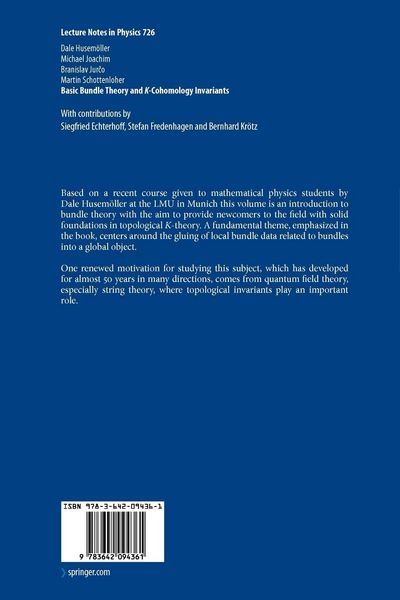 Lecture Notes in Physics 726

Dale Husemöller
Michael Joachim
Branislav Jurčo
Martin Schottenloher
Basic Bundle Theory and K-Cohomology Invariants

With contributions by
Siegfried Echterhoff, Stefan Fredenhagen and Bernhard Krötz

Based on a recent course given to mathematical physics students by Dale Husemöller at the LMU in Munich this volume is an introduction to bundle theory with the aim to provide newcomers to the field with solid foundations in topological K-theory. A fundamental theme, emphasized in the book, centers around the gluing of local bundle data related to bundles into a global object.

One renewed motivation for studying this subject, which has developed for almost 50 years in many directions, comes from quantum field theory, especially string theory, where topological invariants play an important role.

ISBN 978-3-642-09436-1

9 783642 094361

springer.com